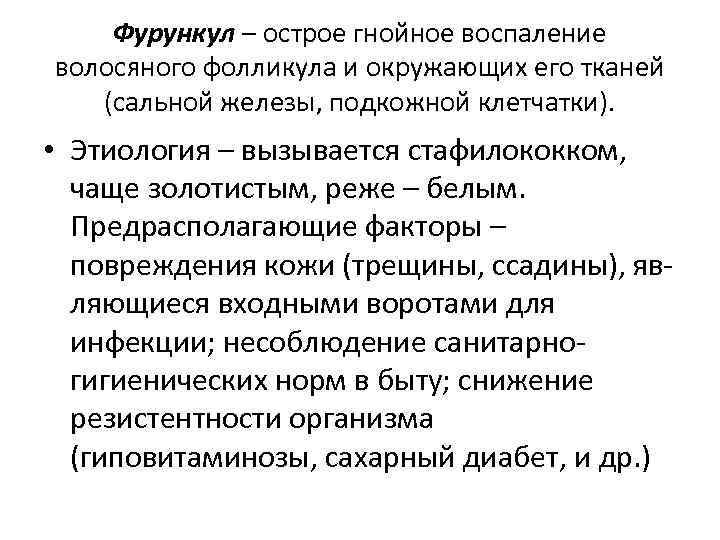 Фурункул – острое гнойное воспаление волосяного фолликула и окружающих его тканей (сальной железы, подкожной клетчатки).

• Этиология – вызывается стафилококком, чаще золотистым, реже – белым. Предрасполагающие факторы – повреждения кожи (трещины, ссадины), являющиеся входными воротами для инфекции; несоблюдение санитарно-гигиенических норм в быту; снижение резистентности организма (гиповитаминозы, сахарный диабет, и др.)